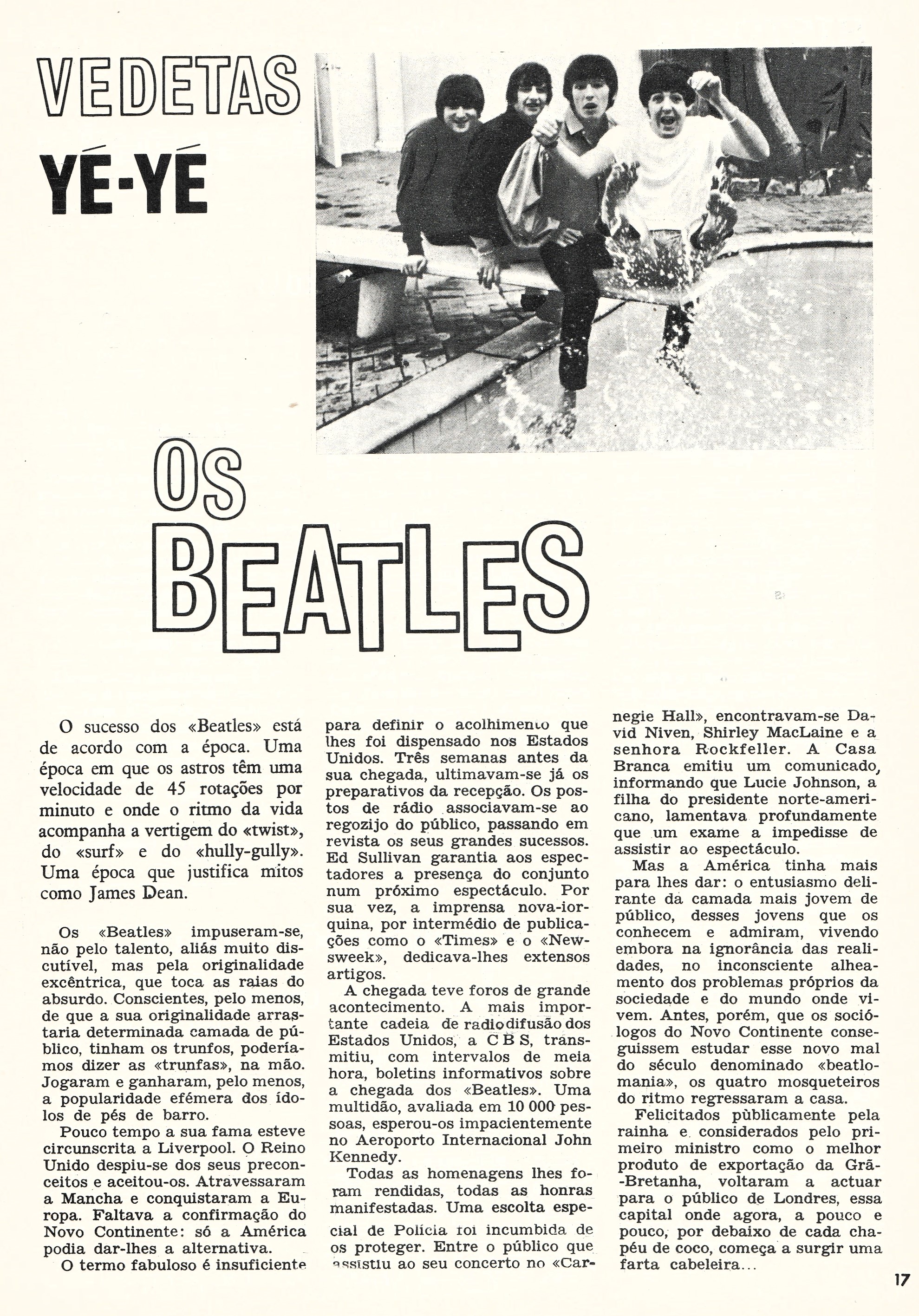 VEDETAS

YÉ-YÉ

OS BEATLES

O sucesso dos «Beatles» está de acordo com a época. Uma época em que os astros têm uma velocidade de 45 rotações por minuto e onde o ritmo da vida acompanha a vertigem do «twist», do «surf» e do «hully-gully». Uma época que justifica mitos como James Dean.

Os «Beatles» impuseram-se, não pelo talento, aliás muito discutível, mas pela originalidade excêntrica, que toca as raias do absurdo. Conscientes, pelo menos, de que a sua originalidade arrastaria determinada camada de público, tinham os trunfos, poderíamos dizer as «trunfas», na mão. Jogaram e ganharam, pelo menos, a popularidade efémera dos ídolos de pés de barro.

Pouco tempo a sua fama esteve circunscrita a Liverpool. O Reino Unido despiu-se dos seus preconceitos e aceitou-os. Atravessaram a Mancha e conquistaram a Europa. Faltava a confirmação do Novo Continente: só a América podia dar-lhes a alternativa.

O termo fabuloso é insuficiente para definir o acolhimento que lhes foi dispensado nos Estados Unidos. Três semanas antes da sua chegada, ultimavam-se já os preparativos da recepção. Os postos de rádio associavam-se ao regozijo do público, passando em revista os seus grandes sucessos. Ed Sullivan garantia aos espectadores a presença do conjunto num próximo espectáculo. Por sua vez, a imprensa nova-iorquina, por intermédio de publicações como o «Times» e o «Newsweek», dedicava-lhes extensos artigos.

A chegada teve foros de grande acontecimento. A mais importante cadeia de radiodifusão dos Estados Unidos, a C B S, transmitiu, com intervalos de meia hora, boletins informativos sobre a chegada dos «Beatles». Uma multidão, avaliada em 10 000 pessoas, esperou-os impacientemente no Aeroporto Internacional John Kennedy.

Todas as homenagens lhes foram rendidas, todas as honras manifestadas. Uma escolta especial de Polícia foi incumbida de os proteger. Entre o público que assistiu ao seu concerto no «Carnegie Hall», encontravam-se David Niven, Shirley MacLaine e a senhora Rockfeller. A Casa Branca emitiu um comunicado, informando que Lucie Johnson, a filha do presidente norte-americano, lamentava profundamente que um exame a impedisse de assistir ao espectáculo.

Mas a América tinha mais para lhes dar: o entusiasmo delirante da camada mais jovem de público, desses jovens que os conhecem e admiram, vivendo embora na ignorância das realidades, no inconsciente alheamento dos problemas próprios da sociedade e do mundo onde vivem. Antes, porém, que os sociólogos do Novo Continente conseguissem estudar esse novo mal do século denominado «beatlomania», os quatro mosqueteiros do ritmo regressaram a casa.

Felicitados pùblicamente pela rainha e considerados pelo primeiro ministro como o melhor produto de exportação da Grã-Bretanha, voltaram a actuar para o público de Londres, essa capital onde agora, a pouco e pouco, por debaixo de cada chapéu de coco, começa a surgir uma farta cabeleira...

17